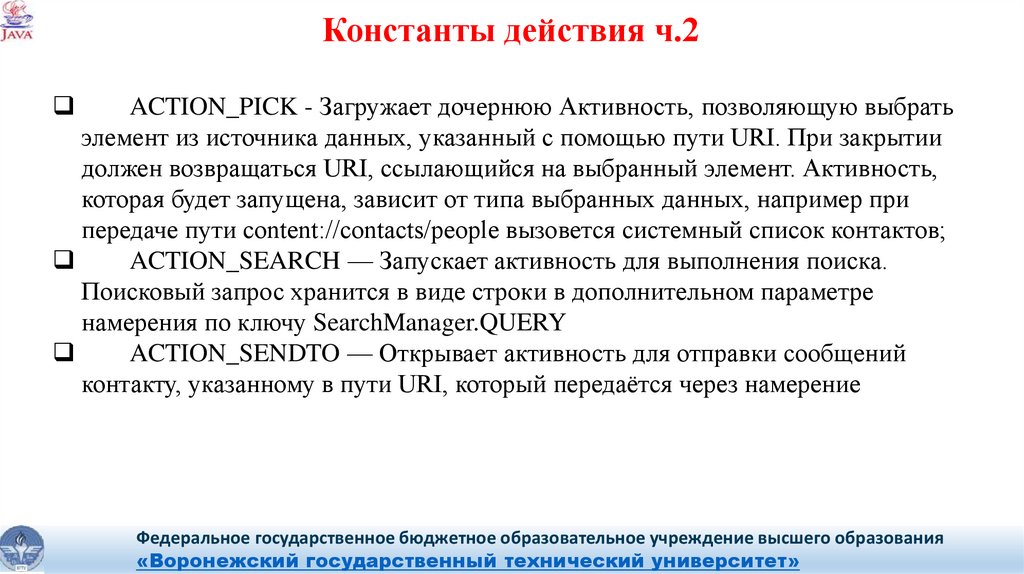 JAVA

Константы действия ч.2

❑ ACTION_PICK - Загружает дочернюю Активность, позволяющую выбрать элемент из источника данных, указанный с помощью пути URI. При закрытии должен возвращаться URI, ссылающийся на выбранный элемент. Активность, которая будет запущена, зависит от типа выбранных данных, например при передаче пути content://contacts/people вызовется системный список контактов;

❑ ACTION_SEARCH — Запускает активность для выполнения поиска. Поисковый запрос хранится в виде строки в дополнительном параметре намерения по ключу SearchManager.QUERY

❑ ACTION_SENDTO — Открывает активность для отправки сообщений контакту, указанному в пути URI, который передаётся через намерение

Федеральное государственное бюджетное образовательное учреждение высшего образования
«Воронежский государственный технический университет»